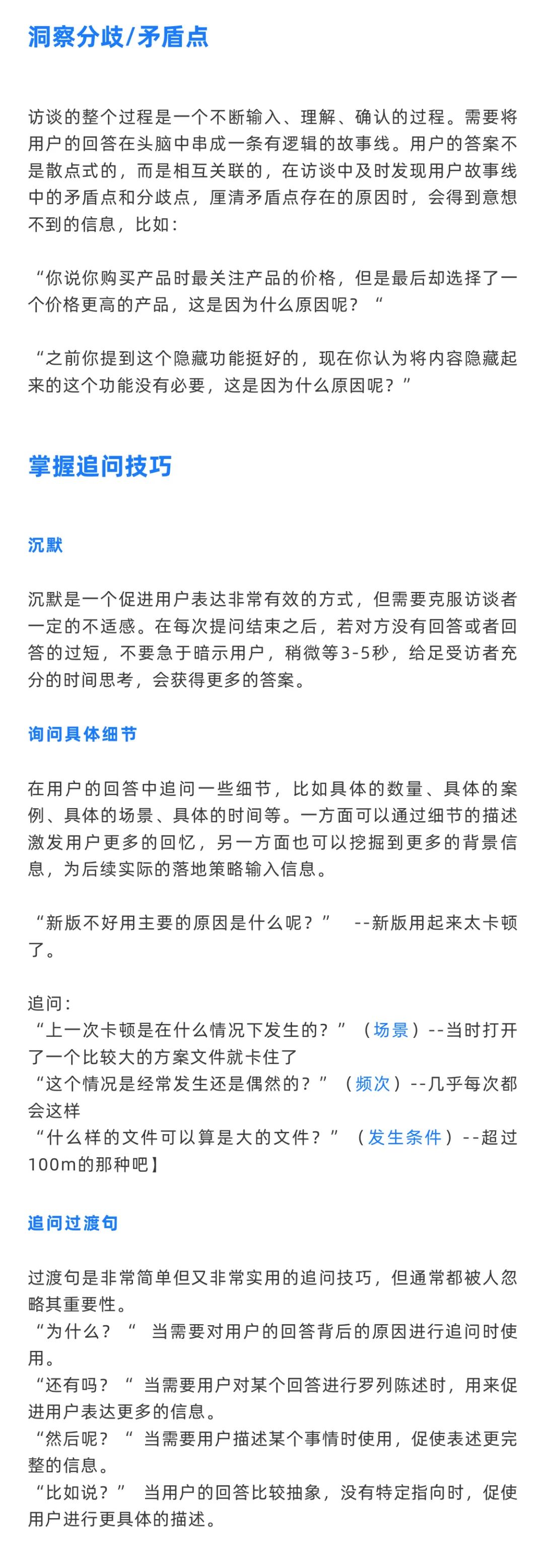 洞察分歧/矛盾点

访谈的整个过程是一个不断输入、理解、确认的过程。需要将用户的回答在头脑中串成一条有逻辑的故事线。用户的答案不是散点式的，而是相互关联的，在访谈中及时发现用户故事线中的矛盾点和分歧点，厘清矛盾点存在的原因时，会得到意想不到的信息，比如：

“你说你购买产品时最关注产品的价格，但是最后却选择了一个价格更高的产品，这是因为什么原因呢？“

“之前你提到这个隐藏功能挺好的，现在你认为将内容隐藏起来的这个功能没有必要，这是因为什么原因呢？”

掌握追问技巧

沉默

沉默是一个促进用户表达非常有效的方式，但需要克服访谈者一定的不适感。在每次提问结束之后，若对方没有回答或者回答的过短，不要急于暗示用户，稍微等3-5秒，给足受访者充分的时间思考，会获得更多的答案。

询问具体细节

在用户的回答中追问一些细节，比如具体的数量、具体的案例、具体的场景、具体的时间等。一方面可以通过细节的描述激发用户更多的回忆，另一方面也可以挖掘到更多的背景信息，为后续实际的落地策略输入信息。

“新版不好用主要的原因是什么呢？” --新版用起来太卡顿了。

追问：
“上一次卡顿是在什么情况下发生的？”（场景）--当时打开了一个比较大的方案文件就卡住了
“这个情况是经常发生还是偶然的？”（频次）--几乎每次都会这样
“什么样的文件可以算是大的文件？”（发生条件）--超过100m的那种吧】

追问过渡句

过渡句是非常简单但又非常实用的追问技巧，但通常都被人忽略其重要性。
“为什么？“ 当需要对用户的回答背后的原因进行追问时使用。
“还有吗？“ 当需要用户对某个回答进行罗列陈述时，用来促进用户表达更多的信息。
“然后呢？“ 当需要用户描述某个事情时使用，促使表述更完整的信息。
“比如说？” 当用户的回答比较抽象，没有特定指向时，促使用户进行更具体的描述。